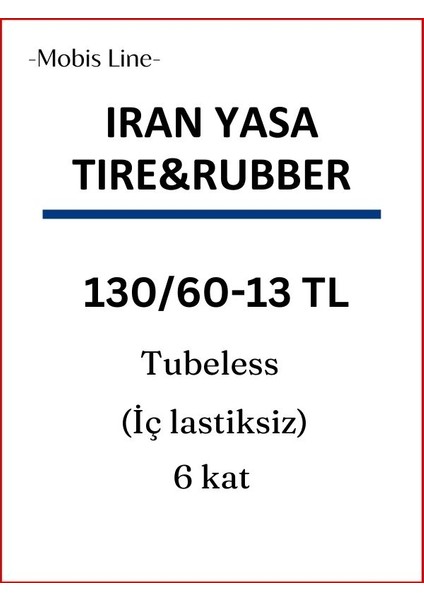 -Mobis Line-

IRAN YASA TIRE&RUBBER

130/60-13 TL

Tubeless

(İç lastiksiz)

6 kat